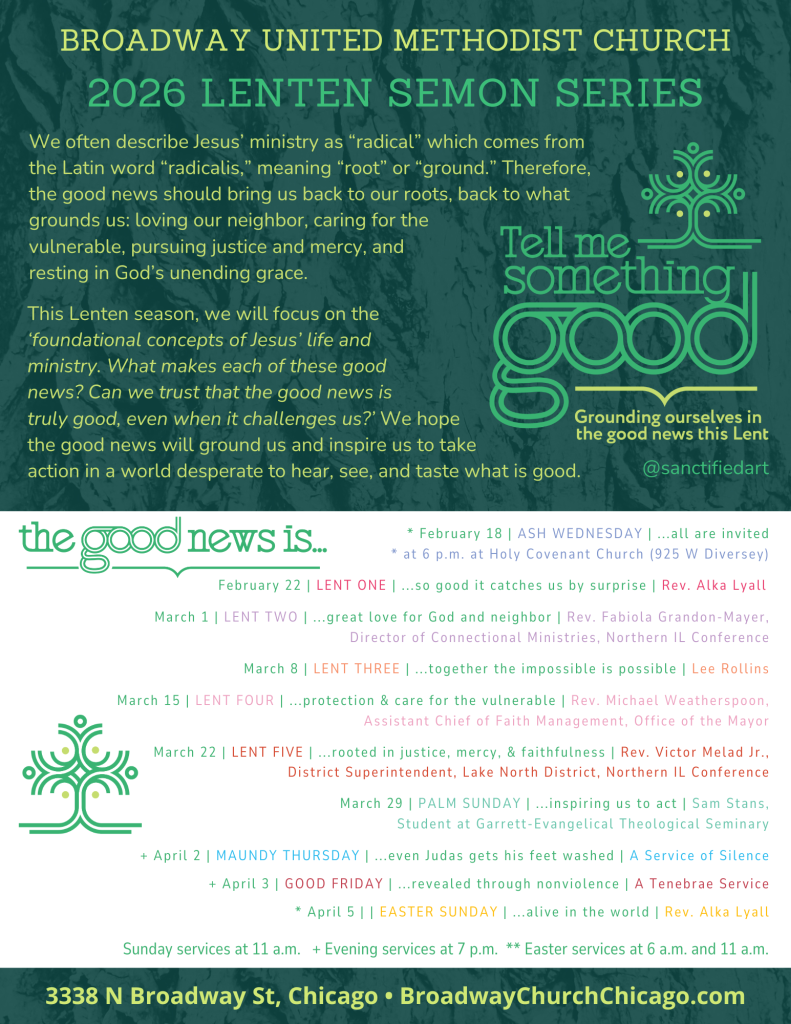 BROADWAY UNITED METHODIST CHURCH

2026 LENTEN SEMON SERIES

We often describe Jesus' ministry as "radical" which comes from the Latin word "radicalis," meaning "root" or "ground." Therefore, the good news should bring us back to our roots, back to what grounds us: loving our neighbor, caring for the vulnerable, pursuing justice and mercy, and resting in God's unending grace.

This Lenten season, we will focus on the 'foundational concepts of Jesus' life and ministry. What makes each of these good news? Can we trust that the good news is truly good, even when it challenges us?' We hope the good news will ground us and inspire us to take action in a world desperate to hear, see, and taste what is good.

Tell me something good

Grounding ourselves in the good news this Lent

@sanctifiedart

the good news is...

* February 18 | ASH WEDNESDAY | ...all are invited
* at 6 p.m. at Holy Covenant Church (925 W Diversey)

February 22 | LENT ONE | ...so good it catches us by surprise | Rev. Alka Lyall

March 1 | LENT TWO | ...great love for God and neighbor | Rev. Fabiola Grandon-Mayer, Director of Connectional Ministries, Northern IL Conference

March 8 | LENT THREE | ...together the impossible is possible | Lee Rollins

March 15 | LENT FOUR | ...protection & care for the vulnerable | Rev. Michael Weatherspoon, Assistant Chief of Faith Management, Office of the Mayor

March 22 | LENT FIVE | ...rooted in justice, mercy, & faithfulness | Rev. Victor Melad Jr., District Superintendent, Lake North District, Northern IL Conference

March 29 | PALM SUNDAY | ...inspiring us to act | Sam Stans, Student at Garrett-Evangelical Theological Seminary

+ April 2 | MAUNDY THURSDAY | ...even Judas gets his feet washed | A Service of Silence

+ April 3 | GOOD FRIDAY | ...revealed through nonviolence | A Tenebrae Service

* April 5 | | EASTER SUNDAY | ...alive in the world | Rev. Alka Lyall

Sunday services at 11 a.m. + Evening services at 7 p.m. ** Easter services at 6 a.m. and 11 a.m.

3338 N Broadway St, Chicago • BroadwayChurchChicago.com